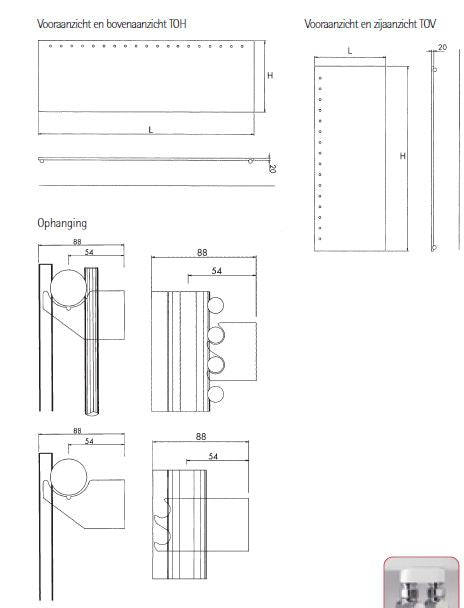 Vooraanzicht en bovenaanzicht TOH

H

L

20

Vooraanzicht en zijaanzicht TOV

L

20

H

Ophanging

88

54

88

54

88

54

88

54